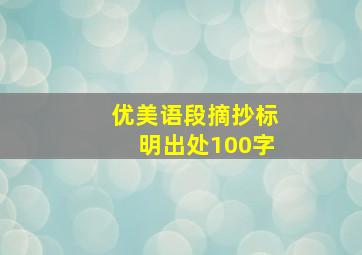 优美语段摘抄标明出处100字